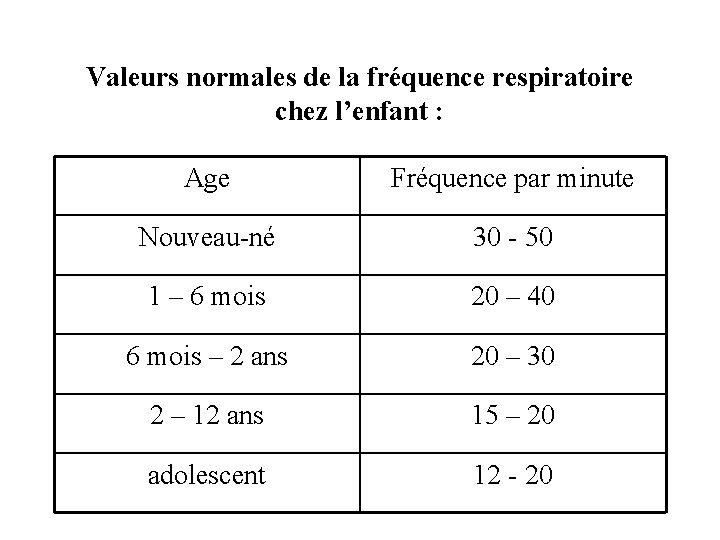 Valeurs normales de la fréquence respiratoire chez l'enfant :

| Age | Fréquence par minute |
|---|---|
| Nouveau-né | 30 - 50 |
| 1 – 6 mois | 20 – 40 |
| 6 mois – 2 ans | 20 – 30 |
| 2 – 12 ans | 15 – 20 |
| adolescent | 12 - 20 |